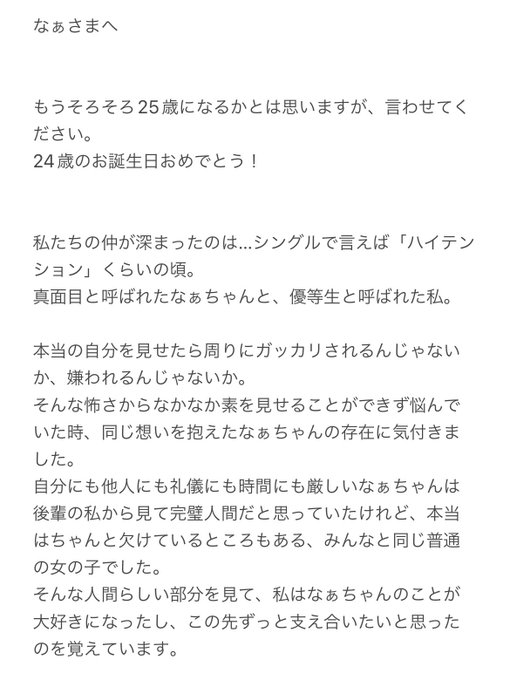 なぁさまへ

もうそろそろ25歳になるかとは思いますが、言わせてください。
24歳のお誕生日おめでとう！

私たちの仲が深まったのは…シングルで言えば「ハイテンション」くらいの頃。
真面目と呼ばれたなぁちゃんと、優等生と呼ばれた私。

本当の自分を見せたら周りにガッカリされるんじゃないか、嫌われるんじゃないか。
そんな怖さからなかなか素を見せることができず悩んでいた時、同じ想いを抱えたなぁちゃんの存在に気付きました。
自分にも他人にも礼儀にも時間にも厳しいなぁちゃんは後輩の私から見て完璧人間だと思っていたけれど、本当はちゃんと欠けているところもある、みんなと同じ普通の女の子でした。
そんな人間らしい部分を見て、私はなぁちゃんのことが大好きになったし、この先ずっと支え合いたいと思ったのを覚えています。